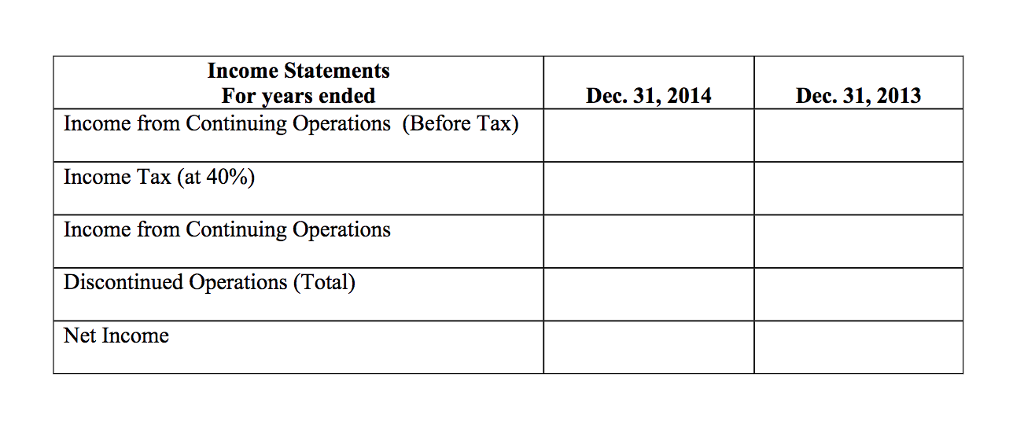 | Income Statements For years ended | Dec. 31, 2014 | Dec. 31, 2013 |
|---|---|---|
| Income from Continuing Operations (Before Tax) | | |
| Income Tax (at 40%) | | |
| Income from Continuing Operations | | |
| Discontinued Operations (Total) | | |
| Net Income | | |